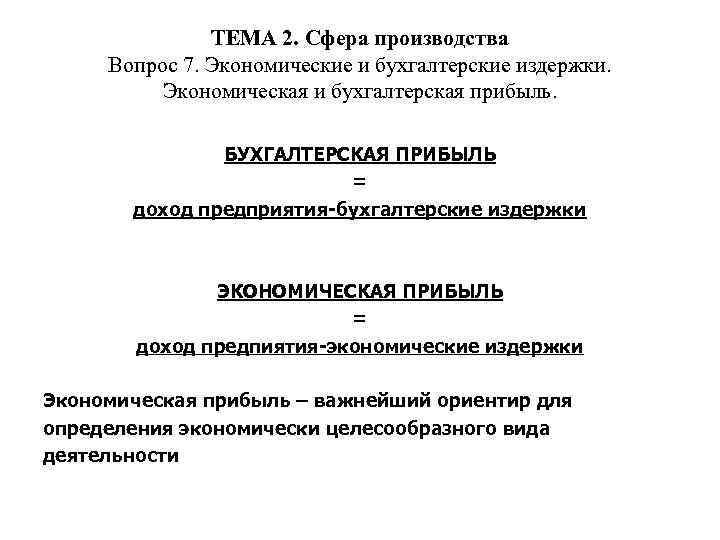 ТЕМА 2. Сфера производства
Вопрос 7. Экономические и бухгалтерские издержки. Экономическая и бухгалтерская прибыль.

БУХГАЛТЕРСКАЯ ПРИБЫЛЬ
=
доход предприятия-бухгалтерские издержки

ЭКОНОМИЧЕСКАЯ ПРИБЫЛЬ
=
доход предпиятия-экономические издержки

Экономическая прибыль – важнейший ориентир для определения экономически целесообразного вида деятельности